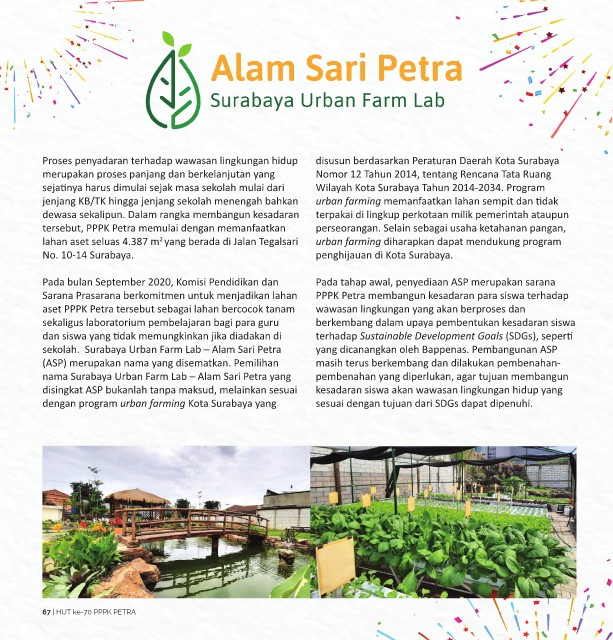 Alam Sari Petra
Surabaya Urban Farm Lab

Proses penyadaran terhadap wawasan lingkungan hidup merupakan proses panjang dan berkelanjutan yang sejatinya harus dimulai sejak masa sekolah mulai dari jenjang KB/TK hingga jenjang sekolah menengah bahkan dewasa sekalipun. Dalam rangka membangun kesadaran tersebut, PPPK Petra memulai dengan memanfaatkan lahan aset seluas 4.387 $m^2$ yang berada di Jalan Tegalsari No. 10-14 Surabaya.

Pada bulan September 2020, Komisi Pendidikan dan Sarana Prasarana berkomitmen untuk menjadikan lahan aset PPPK Petra tersebut sebagai lahan bercocok tanam sekaligus laboratorium pembelajaran bagi para guru dan siswa yang tidak memungkinkan jika diadakan di sekolah. Surabaya Urban Farm Lab – Alam Sari Petra (ASP) merupakan nama yang disematkan. Pemilihan nama Surabaya Urban Farm Lab – Alam Sari Petra yang disingkat ASP bukanlah tanpa maksud, melainkan sesuai dengan program urban farming Kota Surabaya yang disusun berdasarkan Peraturan Daerah Kota Surabaya Nomor 12 Tahun 2014, tentang Rencana Tata Ruang Wilayah Kota Surabaya Tahun 2014-2034. Program urban farming memanfaatkan lahan sempit dan tidak terpakai di lingkup perkotaan milik pemerintah ataupun perseorangan. Selain sebagai usaha ketahanan pangan, urban farming diharapkan dapat mendukung program penghijauan di Kota Surabaya.

Pada tahap awal, penyediaan ASP merupakan sarana PPPK Petra membangun kesadaran para siswa terhadap wawasan lingkungan yang akan berproses dan berkembang dalam upaya pembentukan kesadaran siswa terhadap Sustainable Development Goals (SDGs), seperti yang dicanangkan oleh Bappenas. Pembangunan ASP masih terus berkembang dan dilakukan pembenahan-pembenahan yang diperlukan, agar tujuan membangun kesadaran siswa akan wawasan lingkungan hidup yang sesuai dengan tujuan dari SDGs dapat dipenuhi.

67 | HUT ke-70 PPPK PETRA